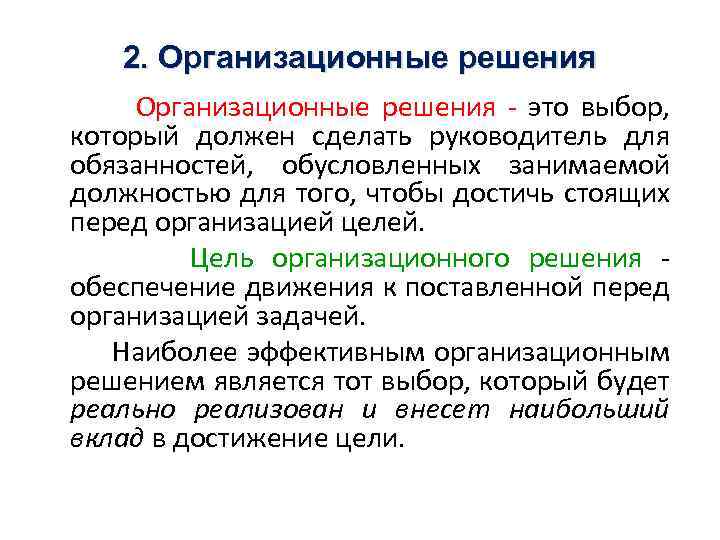 2. Организационные решения

Организационные решения - это выбор, который должен сделать руководитель для обязанностей, обусловленных занимаемой должностью для того, чтобы достичь стоящих перед организацией целей.

Цель организационного решения - обеспечение движения к поставленной перед организацией задачей.

Наиболее эффективным организационным решением является тот выбор, который будет реально реализован и внесет наибольший вклад в достижение цели.